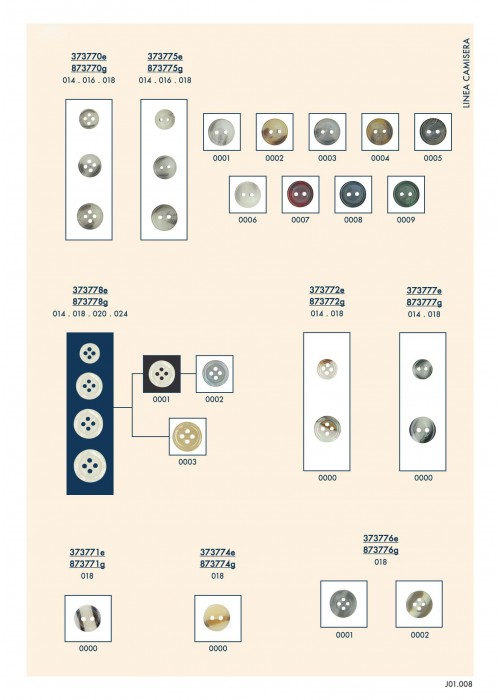 LINEA CAMISERA

373770e
873770g
014 . 016 . 018

373775e
873775g
014 . 016 . 018

0001 0002 0003 0004 0005

0006 0007 0008 0009

373778e
873778g
014 . 018 . 020 . 024

0001 0002

0003

373772e
873772g
014 . 018

0000

373777e
873777g
014 . 018

0000

373771e
873771g
018

0000

373774e
873774g
018

0000

373776e
873776g
018

0001 0002

J01.008